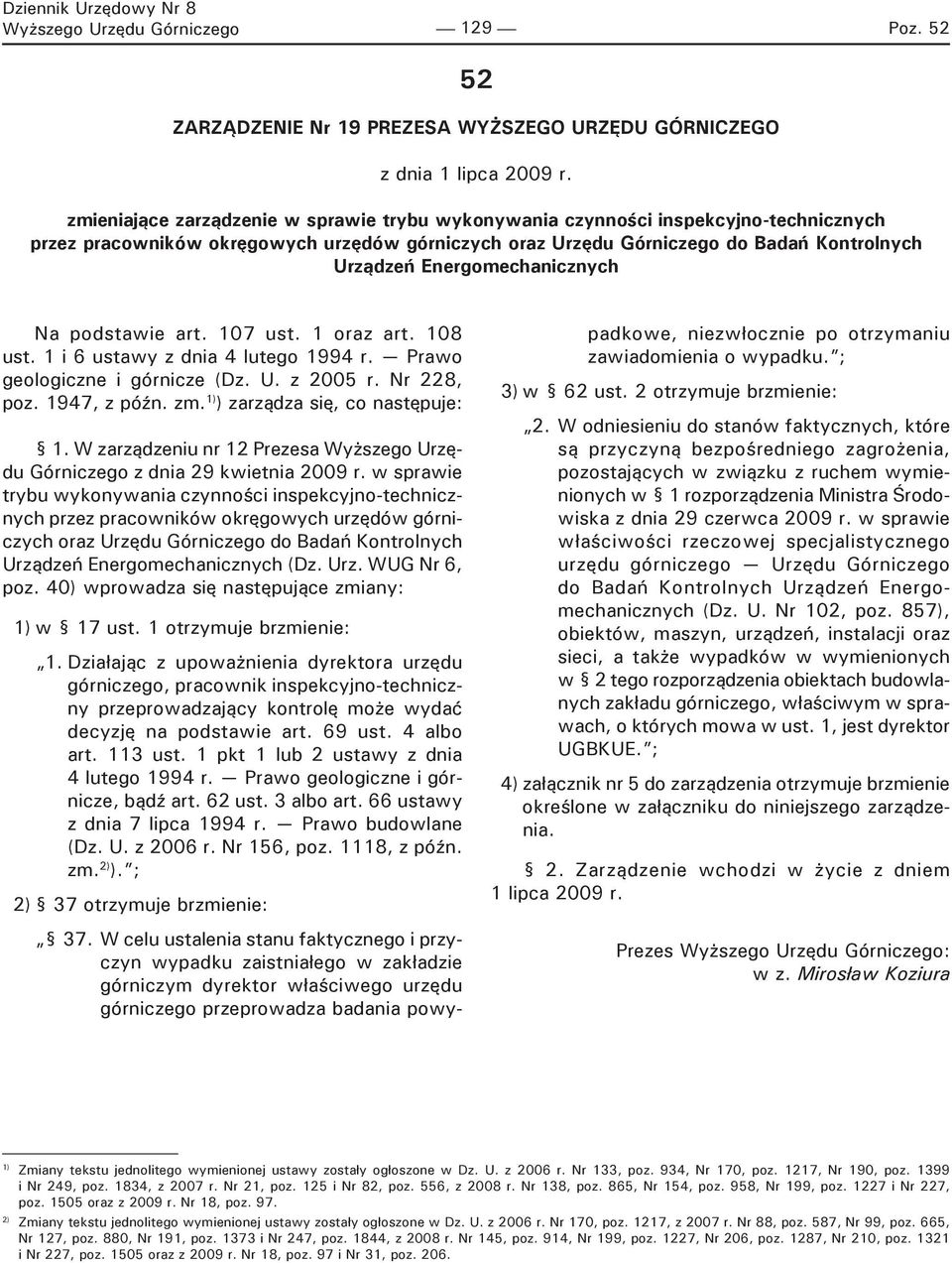 Dziennik Urzędowy Nr 8
Wyższego Urzędu Górniczego — 129 — Poz. 52

52

ZARZĄDZENIE Nr 19 PREZESA WYŻSZEGO URZĘDU GÓRNICZEGO

z dnia 1 lipca 2009 r.

zmieniające zarządzenie w sprawie trybu wykonywania czynności inspekcyjno-technicznych przez pracowników okręgowych urzędów górniczych oraz Urzędu Górniczego do Badań Kontrolnych Urządzeń Energomechanicznych

Na podstawie art. 107 ust. 1 oraz art. 108 ust. 1 i 6 ustawy z dnia 4 lutego 1994 r. — Prawo geologiczne i górnicze (Dz. U. z 2005 r. Nr 228, poz. 1947, z późn. zm.$^{1)}$) zarządza się, co następuje:

§ 1. W zarządzeniu nr 12 Prezesa Wyższego Urzędu Górniczego z dnia 29 kwietnia 2009 r. w sprawie trybu wykonywania czynności inspekcyjno-technicznych przez pracowników okręgowych urzędów górniczych oraz Urzędu Górniczego do Badań Kontrolnych Urządzeń Energomechanicznych (Dz. Urz. WUG Nr 6, poz. 40) wprowadza się następujące zmiany:

1) w § 17 ust. 1 otrzymuje brzmienie:

„1. Działając z upoważnienia dyrektora urzędu górniczego, pracownik inspekcyjno-techniczny przeprowadzający kontrolę może wydać decyzję na podstawie art. 69 ust. 4 albo art. 113 ust. 1 pkt 1 lub 2 ustawy z dnia 4 lutego 1994 r. — Prawo geologiczne i górnicze, bądź art. 62 ust. 3 albo art. 66 ustawy z dnia 7 lipca 1994 r. — Prawo budowlane (Dz. U. z 2006 r. Nr 156, poz. 1118, z późn. zm.$^{2)}$).”;

2) § 37 otrzymuje brzmienie:

„§ 37. W celu ustalenia stanu faktycznego i przyczyn wypadku zaistniałego w zakładzie górniczym dyrektor właściwego urzędu górniczego przeprowadza badania powypadkowe, niezwłocznie po otrzymaniu zawiadomienia o wypadku.”;

3) w § 62 ust. 2 otrzymuje brzmienie:

„2. W odniesieniu do stanów faktycznych, które są przyczyną bezpośredniego zagrożenia, pozostających w związku z ruchem wymienionych w § 1 rozporządzenia Ministra Środowiska z dnia 29 czerwca 2009 r. w sprawie właściwości rzeczowej specjalistycznego urzędu górniczego — Urzędu Górniczego do Badań Kontrolnych Urządzeń Energomechanicznych (Dz. U. Nr 102, poz. 857), obiektów, maszyn, urządzeń, instalacji oraz sieci, a także wypadków w wymienionych w § 2 tego rozporządzenia obiektach budowlanych zakładu górniczego, właściwym w sprawach, o których mowa w ust. 1, jest dyrektor UGBKUE.”;

4) załącznik nr 5 do zarządzenia otrzymuje brzmienie określone w załączniku do niniejszego zarządzenia.

§ 2. Zarządzenie wchodzi w życie z dniem 1 lipca 2009 r.

Prezes Wyższego Urzędu Górniczego:
w z. Mirosław Koziura

$^{1)}$ Zmiany tekstu jednolitego wymienionej ustawy zostały ogłoszone w Dz. U. z 2006 r. Nr 133, poz. 934, Nr 170, poz. 1217, Nr 190, poz. 1399 i Nr 249, poz. 1834, z 2007 r. Nr 21, poz. 125 i Nr 82, poz. 556, z 2008 r. Nr 138, poz. 865, Nr 154, poz. 958, Nr 199, poz. 1227 i Nr 227, poz. 1505 oraz z 2009 r. Nr 18, poz. 97.

$^{2)}$ Zmiany tekstu jednolitego wymienionej ustawy zostały ogłoszone w Dz. U. z 2006 r. Nr 170, poz. 1217, z 2007 r. Nr 88, poz. 587, Nr 99, poz. 665, Nr 127, poz. 880, Nr 191, poz. 1373 i Nr 247, poz. 1844, z 2008 r. Nr 145, poz. 914, Nr 199, poz. 1227, Nr 206, poz. 1287, Nr 210, poz. 1321 i Nr 227, poz. 1505 oraz z 2009 r. Nr 18, poz. 97 i Nr 31, poz. 206.